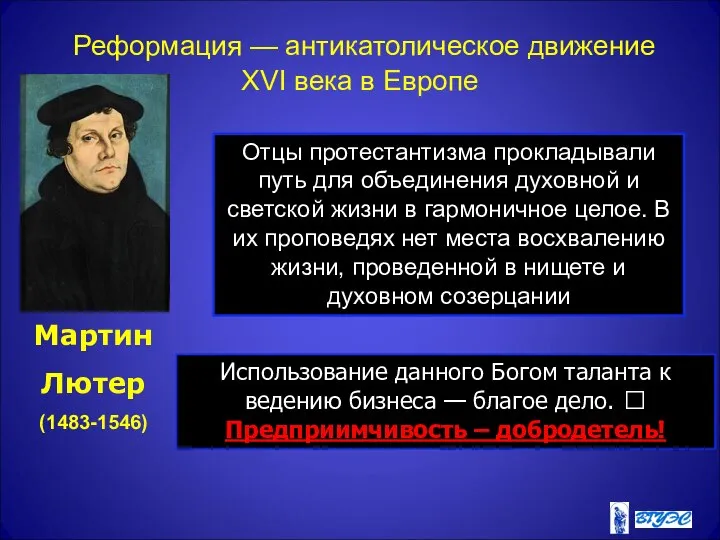 Реформация — антикатолическое движение XVI века в Европе

Отцы протестантизма прокладывали путь для объединения духовной и светской жизни в гармоничное целое. В их проповедях нет места восхвалению жизни, проведенной в нищете и духовном созерцании

Мартин Лютер (1483-1546)

Использование данного Богом таланта к ведению бизнеса — благое дело. ☐ Предприимчивость – добродетель!

ВГУЭС